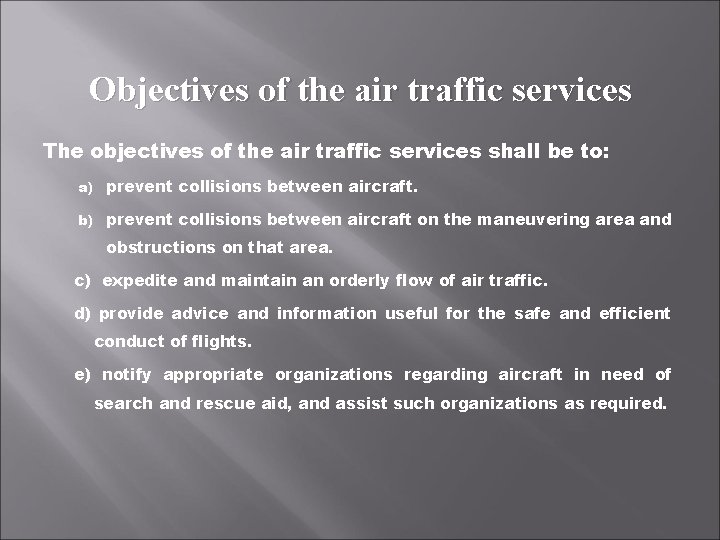 Objectives of the air traffic services

The objectives of the air traffic services shall be to:

a) prevent collisions between aircraft.

b) prevent collisions between aircraft on the maneuvering area and obstructions on that area.

c) expedite and maintain an orderly flow of air traffic.

d) provide advice and information useful for the safe and efficient conduct of flights.

e) notify appropriate organizations regarding aircraft in need of search and rescue aid, and assist such organizations as required.